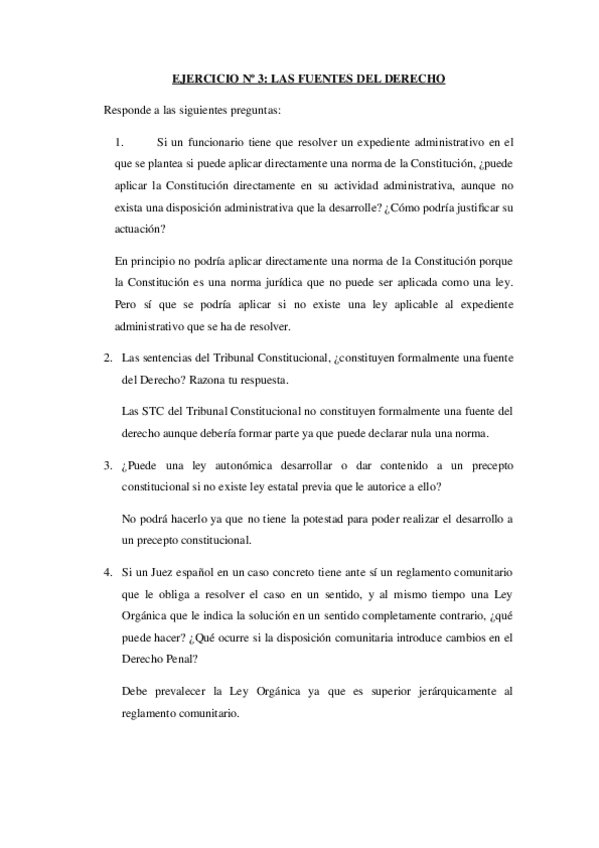 EJERCICIO Nº 3: LAS FUENTES DEL DERECHO

Responde a las siguientes preguntas:

1. Si un funcionario tiene que resolver un expediente administrativo en el que se plantea si puede aplicar directamente una norma de la Constitución, ¿puede aplicar la Constitución directamente en su actividad administrativa, aunque no exista una disposición administrativa que la desarrolle? ¿Cómo podría justificar su actuación?

En principio no podría aplicar directamente una norma de la Constitución porque la Constitución es una norma jurídica que no puede ser aplicada como una ley. Pero sí que se podría aplicar si no existe una ley aplicable al expediente administrativo que se ha de resolver.

2. Las sentencias del Tribunal Constitucional, ¿constituyen formalmente una fuente del Derecho? Razona tu respuesta.

Las STC del Tribunal Constitucional no constituyen formalmente una fuente del derecho aunque debería formar parte ya que puede declarar nula una norma.

3. ¿Puede una ley autonómica desarrollar o dar contenido a un precepto constitucional si no existe ley estatal previa que le autorice a ello?

No podrá hacerlo ya que no tiene la potestad para poder realizar el desarrollo a un precepto constitucional.

4. Si un Juez español en un caso concreto tiene ante sí un reglamento comunitario que le obliga a resolver el caso en un sentido, y al mismo tiempo una Ley Orgánica que le indica la solución en un sentido completamente contrario, ¿qué puede hacer? ¿Qué ocurre si la disposición comunitaria introduce cambios en el Derecho Penal?

Debe prevalecer la Ley Orgánica ya que es superior jerárquicamente al reglamento comunitario.